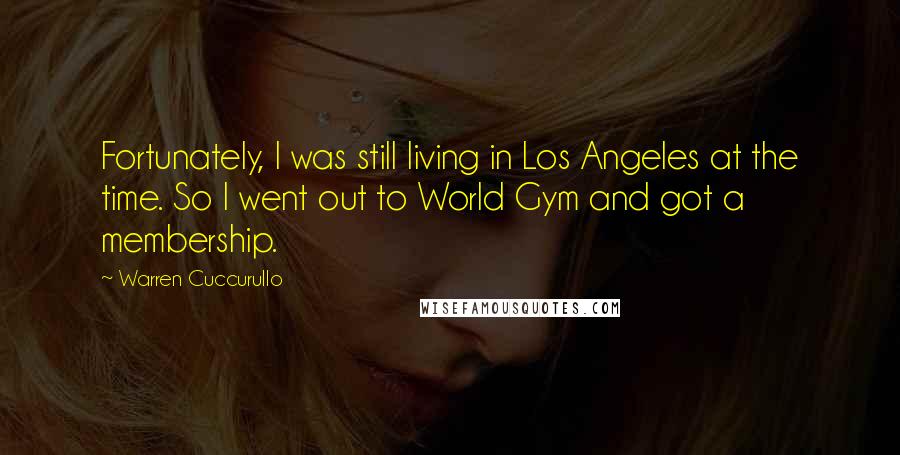 Fortunately, I was still living in Los Angeles at the time. So I went out to World Gym and got a membership.

~ Warren Cuccurullo

WISEFAMOUSQUOTES.COM